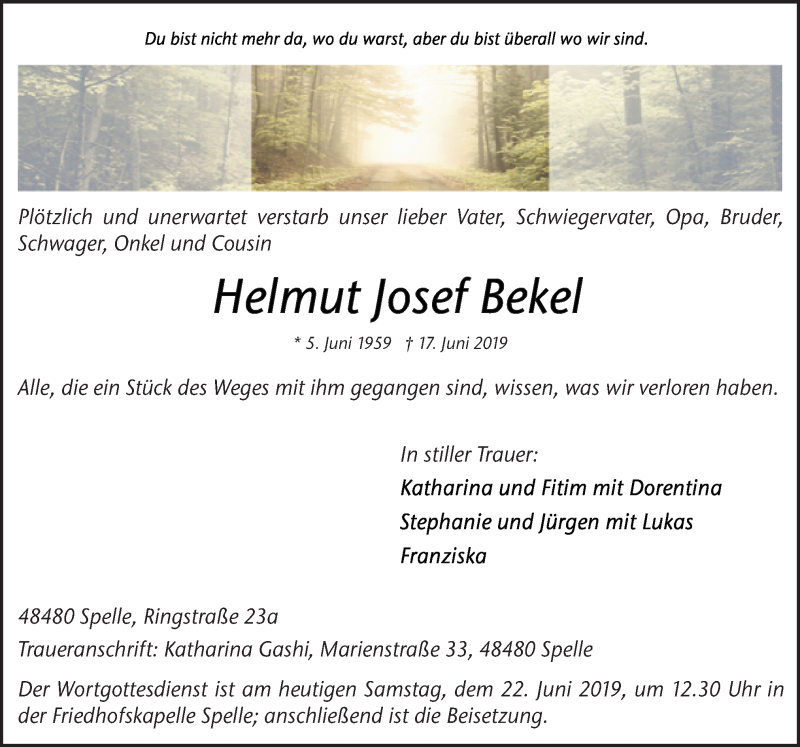 Du bist nicht mehr da, wo du warst, aber du bist überall wo wir sind.

Plötzlich und unerwartet verstarb unser lieber Vater, Schwiegervater, Opa, Bruder, Schwager, Onkel und Cousin

Helmut Josef Bekel

* 5. Juni 1959 † 17. Juni 2019

Alle, die ein Stück des Weges mit ihm gegangen sind, wissen, was wir verloren haben.

In stiller Trauer:
Katharina und Fitim mit Dorentina
Stephanie und Jürgen mit Lukas
Franziska

48480 Spelle, Ringstraße 23a
Traueranschrift: Katharina Gashi, Marienstraße 33, 48480 Spelle

Der Wortgottesdienst ist am heutigen Samstag, dem 22. Juni 2019, um 12.30 Uhr in der Friedhofskapelle Spelle; anschließend ist die Beisetzung.